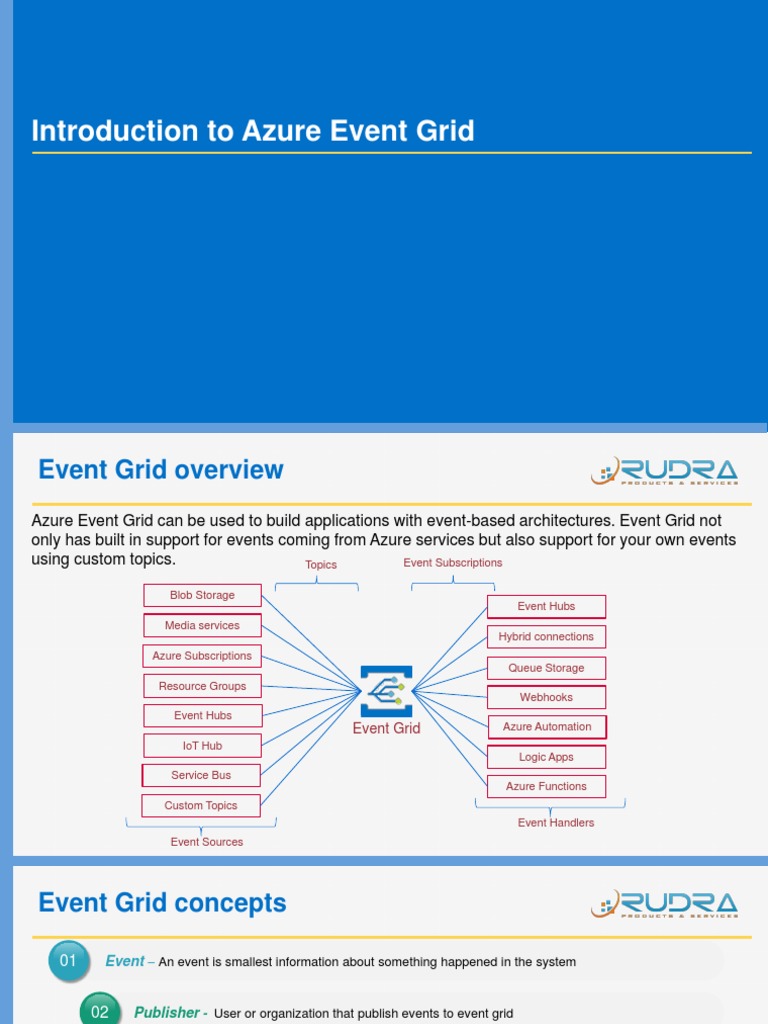 Introduction to Azure Event Grid

Event Grid overview

RUDRA
PRODUCTS & SERVICES

Azure Event Grid can be used to build applications with event-based architectures. Event Grid not only has built in support for events coming from Azure services but also support for your own events using custom topics.

Topics

Event Subscriptions

Blob Storage
Media services
Azure Subscriptions
Resource Groups
Event Hubs
IoT Hub
Service Bus
Custom Topics

Event Sources

Event Grid

Event Hubs
Hybrid connections
Queue Storage
Webhooks
Azure Automation
Logic Apps
Azure Functions

Event Handlers

Event Grid concepts

RUDRA
PRODUCTS & SERVICES

01 Event – An event is smallest information about something happened in the system

02 Publisher - User or organization that publish events to event grid